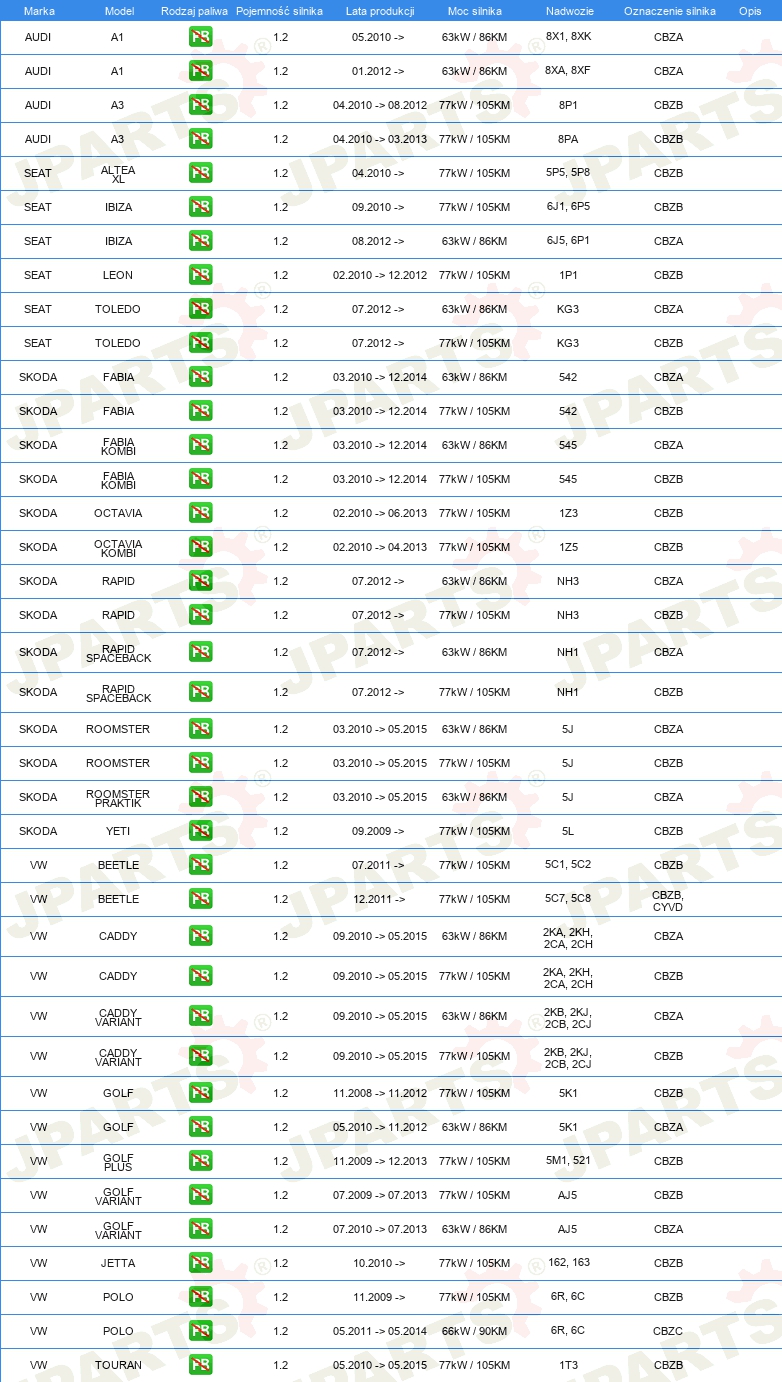 | Marka | Model | Rodzaj paliwa | Pojemność silnika | Lata produkcji | Moc silnika | Nadwozie | Oznaczenie silnika | Opis |
|---|---|---|---|---|---|---|---|---|
| AUDI | A1 | PB | 1.2 | 05.2010 -> | 63kW / 86KM | 8X1, 8XK | CBZA | |
| AUDI | A1 | PB | 1.2 | 01.2012 -> | 63kW / 86KM | 8XA, 8XF | CBZA | |
| AUDI | A3 | PB | 1.2 | 04.2010 -> 08.2012 | 77kW / 105KM | 8P1 | CBZB | |
| AUDI | A3 | PB | 1.2 | 04.2010 -> 03.2013 | 77kW / 105KM | 8PA | CBZB | |
| SEAT | ALTEA XL | PB | 1.2 | 04.2010 -> | 77kW / 105KM | 5P5, 5P8 | CBZB | |
| SEAT | IBIZA | PB | 1.2 | 09.2010 -> | 77kW / 105KM | 6J1, 6P5 | CBZB | |
| SEAT | IBIZA | PB | 1.2 | 08.2012 -> | 63kW / 86KM | 6J5, 6P1 | CBZA | |
| SEAT | LEON | PB | 1.2 | 02.2010 -> 12.2012 | 77kW / 105KM | 1P1 | CBZB | |
| SEAT | TOLEDO | PB | 1.2 | 07.2012 -> | 63kW / 86KM | KG3 | CBZA | |
| SEAT | TOLEDO | PB | 1.2 | 07.2012 -> | 77kW / 105KM | KG3 | CBZB | |
| SKODA | FABIA | PB | 1.2 | 03.2010 -> 12.2014 | 63kW / 86KM | 542 | CBZA | |
| SKODA | FABIA | PB | 1.2 | 03.2010 -> 12.2014 | 77kW / 105KM | 542 | CBZB | |
| SKODA | FABIA KOMBI | PB | 1.2 | 03.2010 -> 12.2014 | 63kW / 86KM | 545 | CBZA | |
| SKODA | FABIA KOMBI | PB | 1.2 | 03.2010 -> 12.2014 | 77kW / 105KM | 545 | CBZB | |
| SKODA | OCTAVIA | PB | 1.2 | 02.2010 -> 06.2013 | 77kW / 105KM | 1Z3 | CBZB | |
| SKODA | OCTAVIA KOMBI | PB | 1.2 | 02.2010 -> 04.2013 | 77kW / 105KM | 1Z5 | CBZB | |
| SKODA | RAPID | PB | 1.2 | 07.2012 -> | 63kW / 86KM | NH3 | CBZA | |
| SKODA | RAPID | PB | 1.2 | 07.2012 -> | 77kW / 105KM | NH3 | CBZB | |
| SKODA | RAPID SPACEBACK | PB | 1.2 | 07.2012 -> | 63kW / 86KM | NH1 | CBZA | |
| SKODA | RAPID SPACEBACK | PB | 1.2 | 07.2012 -> | 77kW / 105KM | NH1 | CBZB | |
| SKODA | ROOMSTER | PB | 1.2 | 03.2010 -> 05.2015 | 63kW / 86KM | 5J | CBZA | |
| SKODA | ROOMSTER | PB | 1.2 | 03.2010 -> 05.2015 | 77kW / 105KM | 5J | CBZB | |
| SKODA | ROOMSTER PRAKTIK | PB | 1.2 | 03.2010 -> 05.2015 | 63kW / 86KM | 5J | CBZA | |
| SKODA | YETI | PB | 1.2 | 09.2009 -> | 77kW / 105KM | 5L | CBZB | |
| VW | BEETLE | PB | 1.2 | 07.2011 -> | 77kW / 105KM | 5C1, 5C2 | CBZB | |
| VW | BEETLE | PB | 1.2 | 12.2011 -> | 77kW / 105KM | 5C7, 5C8 | CBZB, CYVD | |
| VW | CADDY | PB | 1.2 | 09.2010 -> 05.2015 | 63kW / 86KM | 2KA, 2KH, 2CA, 2CH | CBZA | |
| VW | CADDY | PB | 1.2 | 09.2010 -> 05.2015 | 77kW / 105KM | 2KA, 2KH, 2CA, 2CH | CBZB | |
| VW | CADDY VARIANT | PB | 1.2 | 09.2010 -> 05.2015 | 63kW / 86KM | 2KB, 2KJ, 2CB, 2CJ | CBZA | |
| VW | CADDY VARIANT | PB | 1.2 | 09.2010 -> 05.2015 | 77kW / 105KM | 2KB, 2KJ, 2CB, 2CJ | CBZB | |
| VW | GOLF | PB | 1.2 | 11.2008 -> 11.2012 | 77kW / 105KM | 5K1 | CBZB | |
| VW | GOLF | PB | 1.2 | 05.2010 -> 11.2012 | 63kW / 86KM | 5K1 | CBZA | |
| VW | GOLF PLUS | PB | 1.2 | 11.2009 -> 12.2013 | 77kW / 105KM | 5M1, 521 | CBZB | |
| VW | GOLF VARIANT | PB | 1.2 | 07.2009 -> 07.2013 | 77kW / 105KM | AJ5 | CBZB | |
| VW | GOLF VARIANT | PB | 1.2 | 07.2010 -> 07.2013 | 63kW / 86KM | AJ5 | CBZA | |
| VW | JETTA | PB | 1.2 | 10.2010 -> | 77kW / 105KM | 162, 163 | CBZB | |
| VW | POLO | PB | 1.2 | 11.2009 -> | 77kW / 105KM | 6R, 6C | CBZB | |
| VW | POLO | PB | 1.2 | 05.2011 -> 05.2014 | 66kW / 90KM | 6R, 6C | CBZC | |
| VW | TOURAN | PB | 1.2 | 05.2010 -> 05.2015 | 77kW / 105KM | 1T3 | CBZB | |

JPARTS®